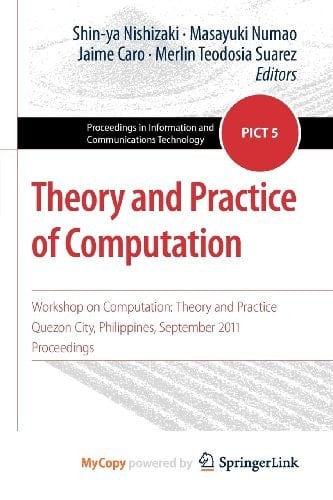 Shin-ya Nishizaki · Masayuki Numao
Jaime Caro · Merlin Teodosia Suarez
Editors

Proceedings in Information and Communications Technology

PICT 5

Theory and Practice of Computation

Workshop on Computation: Theory and Practice
Quezon City, Philippines, September 2011
Proceedings

MyCopy powered by SpringerLink